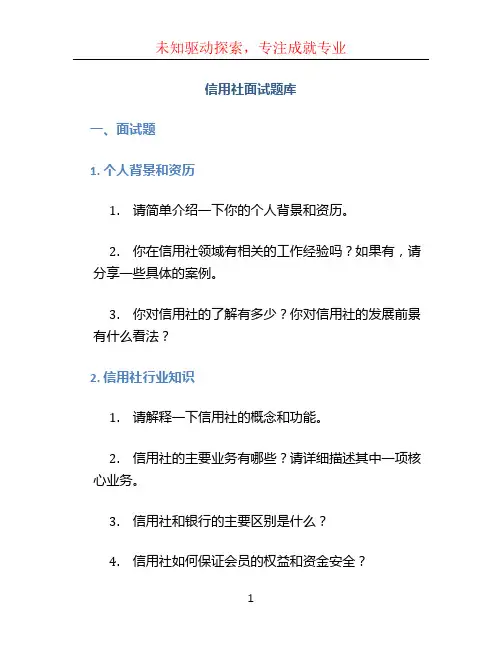 未知驱动探索，专注成就专业

信用社面试题库

一、面试题

1. 个人背景和资历

1. 请简单介绍一下你的个人背景和资历。

2. 你在信用社领域有相关的工作经验吗？如果有，请分享一些具体的案例。

3. 你对信用社的了解有多少？你对信用社的发展前景有什么看法？

2. 信用社行业知识

1. 请解释一下信用社的概念和功能。

2. 信用社的主要业务有哪些？请详细描述其中一项核心业务。

3. 信用社和银行的主要区别是什么？

4. 信用社如何保证会员的权益和资金安全？

1